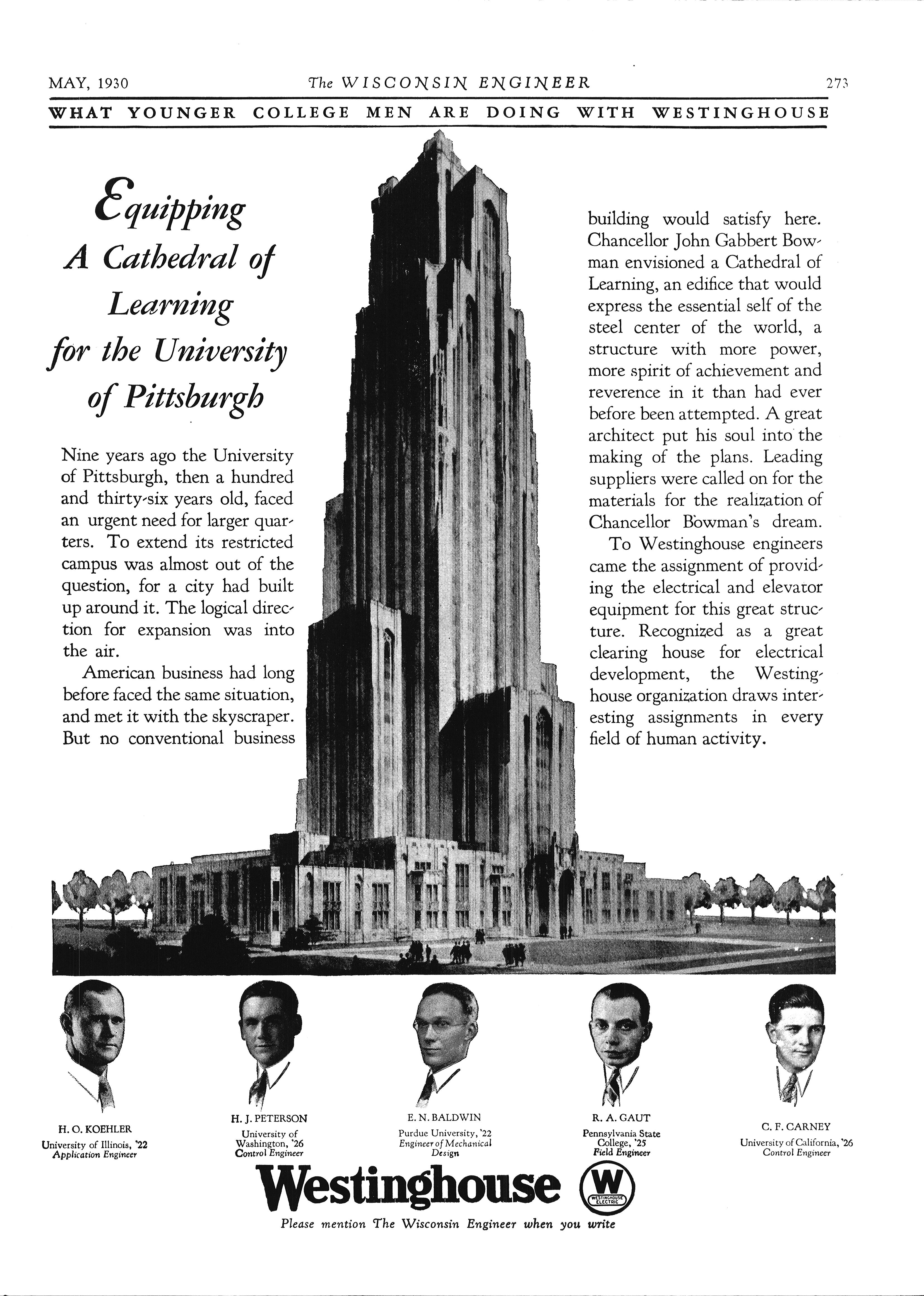 MAY, 1930 The WISCONSIN ENGINEER 273

WHAT YOUNGER COLLEGE MEN ARE DOING WITH WESTINGHOUSE

Equipping A Cathedral of Learning for the University of Pittsburgh

Nine years ago the University of Pittsburgh, then a hundred and thirty-six years old, faced an urgent need for larger quarters. To extend its restricted campus was almost out of the question, for a city had built up around it. The logical direction for expansion was into the air.

American business had long before faced the same situation, and met it with the skyscraper. But no conventional business building would satisfy here. Chancellor John Gabbert Bowman envisioned a Cathedral of Learning, an edifice that would express the essential self of the steel center of the world, a structure with more power, more spirit of achievement and reverence in it than had ever before been attempted. A great architect put his soul into the making of the plans. Leading suppliers were called on for the materials for the realization of Chancellor Bowman's dream.

To Westinghouse engineers came the assignment of providing the electrical and elevator equipment for this great structure. Recognized as a great clearing house for electrical development, the Westinghouse organization draws interesting assignments in every field of human activity.

H. O. KOEHLER
University of Illinois, '22
Application Engineer

H. J. PETERSON
University of Washington, '26
Control Engineer

E. N. BALDWIN
Purdue University, '22
Engineer of Mechanical Design

R. A. GAUT
Pennsylvania State College, '25
Field Engineer

C. F. CARNEY
University of California, '26
Control Engineer

Westinghouse
W WESTINGHOUSE ELECTRIC

Please mention The Wisconsin Engineer when you write